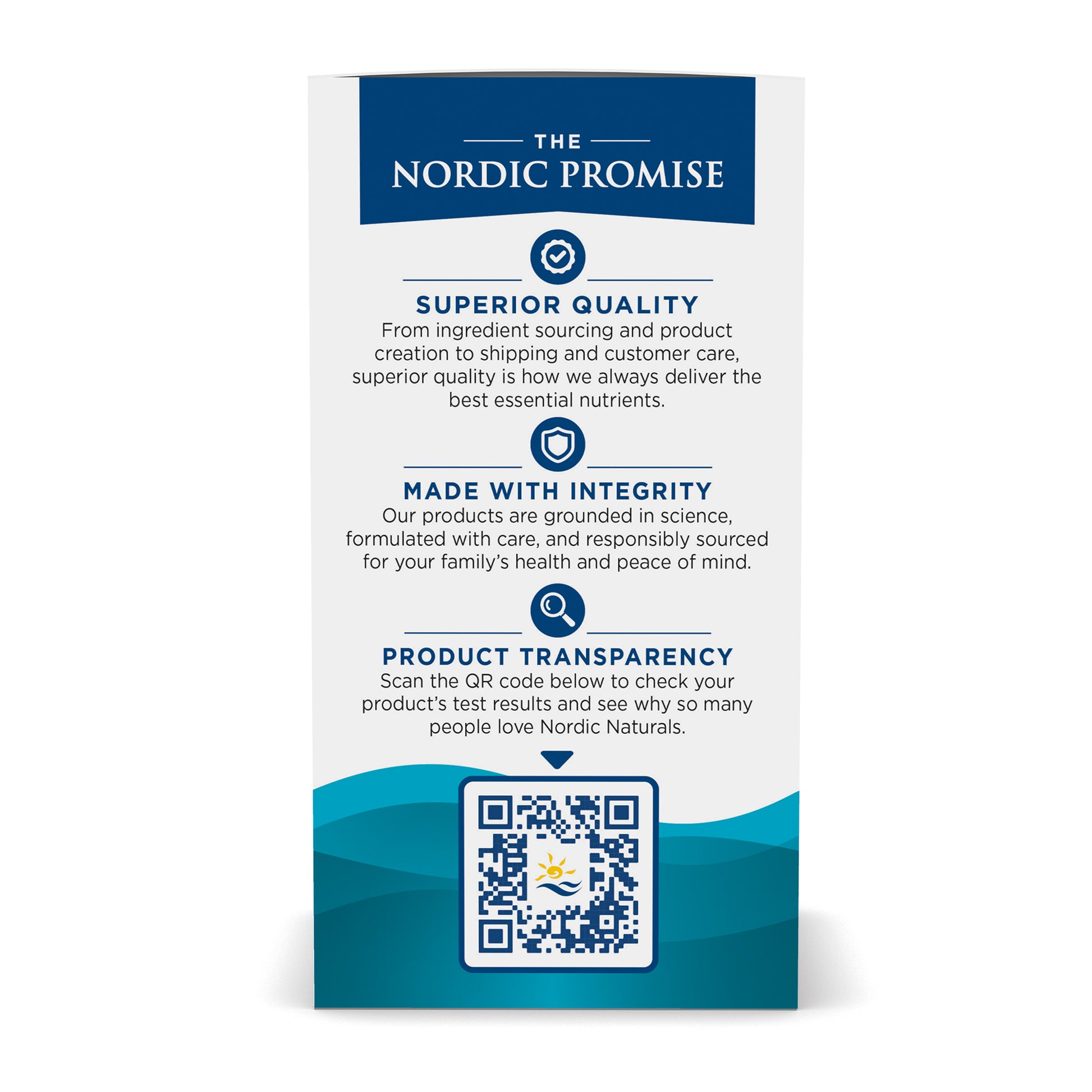 THE
NORDIC PROMISE

SUPERIOR QUALITY

From ingredient sourcing and product creation to shipping and customer care, superior quality is how we always deliver the best essential nutrients.

MADE WITH INTEGRITY

Our products are grounded in science, formulated with care, and responsibly sourced for your family's health and peace of mind.

PRODUCT TRANSPARENCY

Scan the QR code below to check your product's test results and see why so many people love Nordic Naturals.